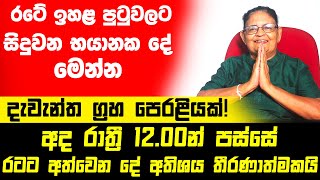 රටේ ඉහළ පුටුවලට සිදුවන භයානක දේ මෙන්න

දැවැන්ත ග්‍රහ පෙරළියක්!

අද රාත්‍රී 12.00න් පස්සේ

රටට අත්වෙන දේ අතිශය තීරණාත්මකයි